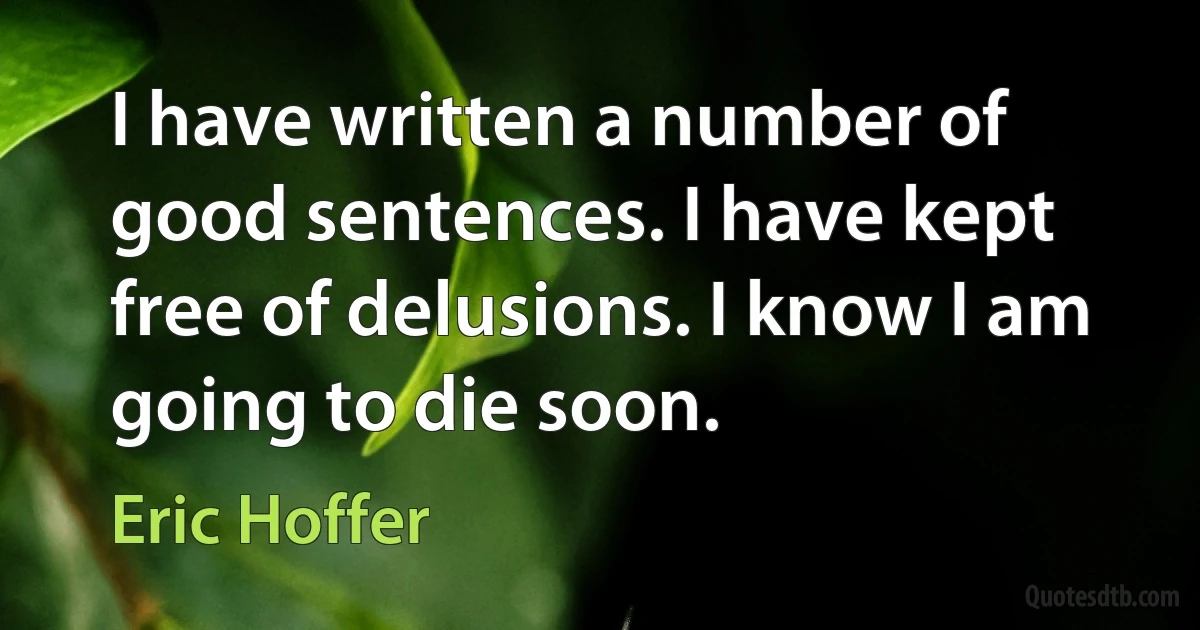 I have written a number of good sentences. I have kept free of delusions. I know I am going to die soon.

Eric Hoffer

Quotesdtb.com